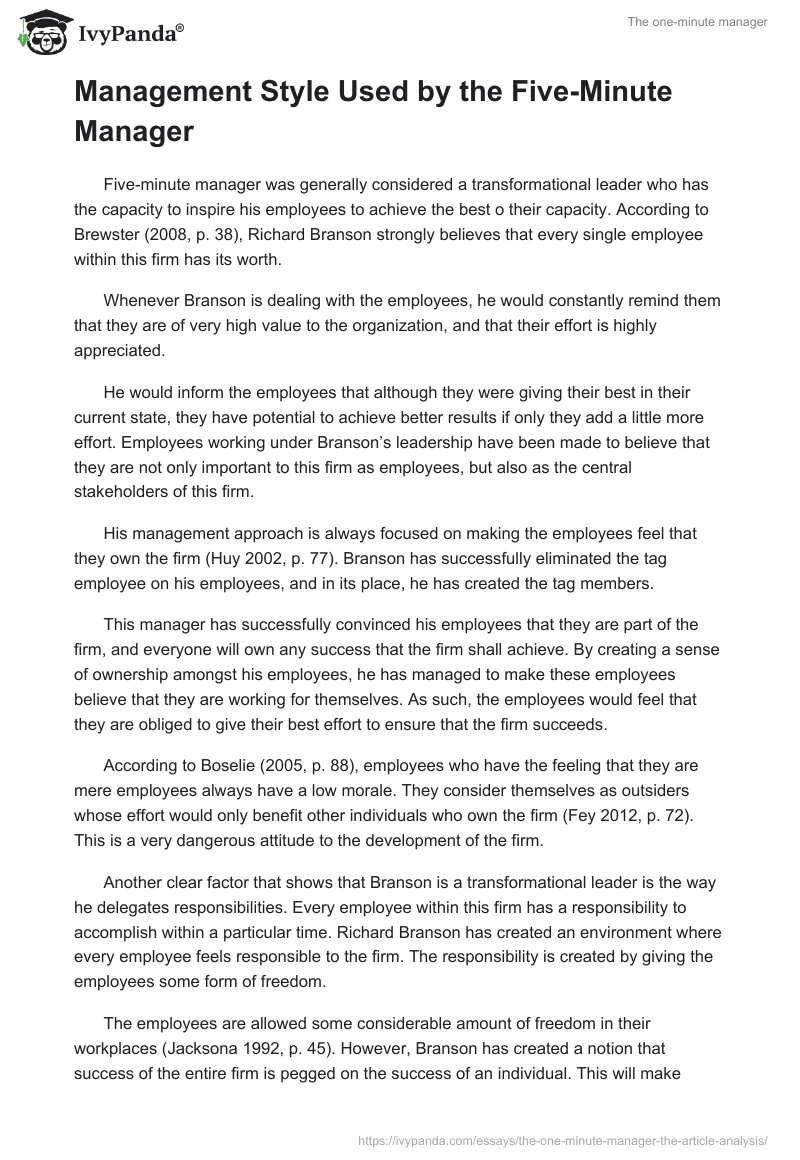 IvyPanda®

The one-minute manager

Management Style Used by the Five-Minute Manager

Five-minute manager was generally considered a transformational leader who has the capacity to inspire his employees to achieve the best o their capacity. According to Brewster (2008, p. 38), Richard Branson strongly believes that every single employee within this firm has its worth.

Whenever Branson is dealing with the employees, he would constantly remind them that they are of very high value to the organization, and that their effort is highly appreciated.

He would inform the employees that although they were giving their best in their current state, they have potential to achieve better results if only they add a little more effort. Employees working under Branson's leadership have been made to believe that they are not only important to this firm as employees, but also as the central stakeholders of this firm.

His management approach is always focused on making the employees feel that they own the firm (Huy 2002, p. 77). Branson has successfully eliminated the tag employee on his employees, and in its place, he has created the tag members.

This manager has successfully convinced his employees that they are part of the firm, and everyone will own any success that the firm shall achieve. By creating a sense of ownership amongst his employees, he has managed to make these employees believe that they are working for themselves. As such, the employees would feel that they are obliged to give their best effort to ensure that the firm succeeds.

According to Boselie (2005, p. 88), employees who have the feeling that they are mere employees always have a low morale. They consider themselves as outsiders whose effort would only benefit other individuals who own the firm (Fey 2012, p. 72). This is a very dangerous attitude to the development of the firm.

Another clear factor that shows that Branson is a transformational leader is the way he delegates responsibilities. Every employee within this firm has a responsibility to accomplish within a particular time. Richard Branson has created an environment where every employee feels responsible to the firm. The responsibility is created by giving the employees some form of freedom.

The employees are allowed some considerable amount of freedom in their workplaces (Jacksona 1992, p. 45). However, Branson has created a notion that success of the entire firm is pegged on the success of an individual. This will make

https://ivypanda.com/essays/the-one-minute-manager-the-article-analysis/